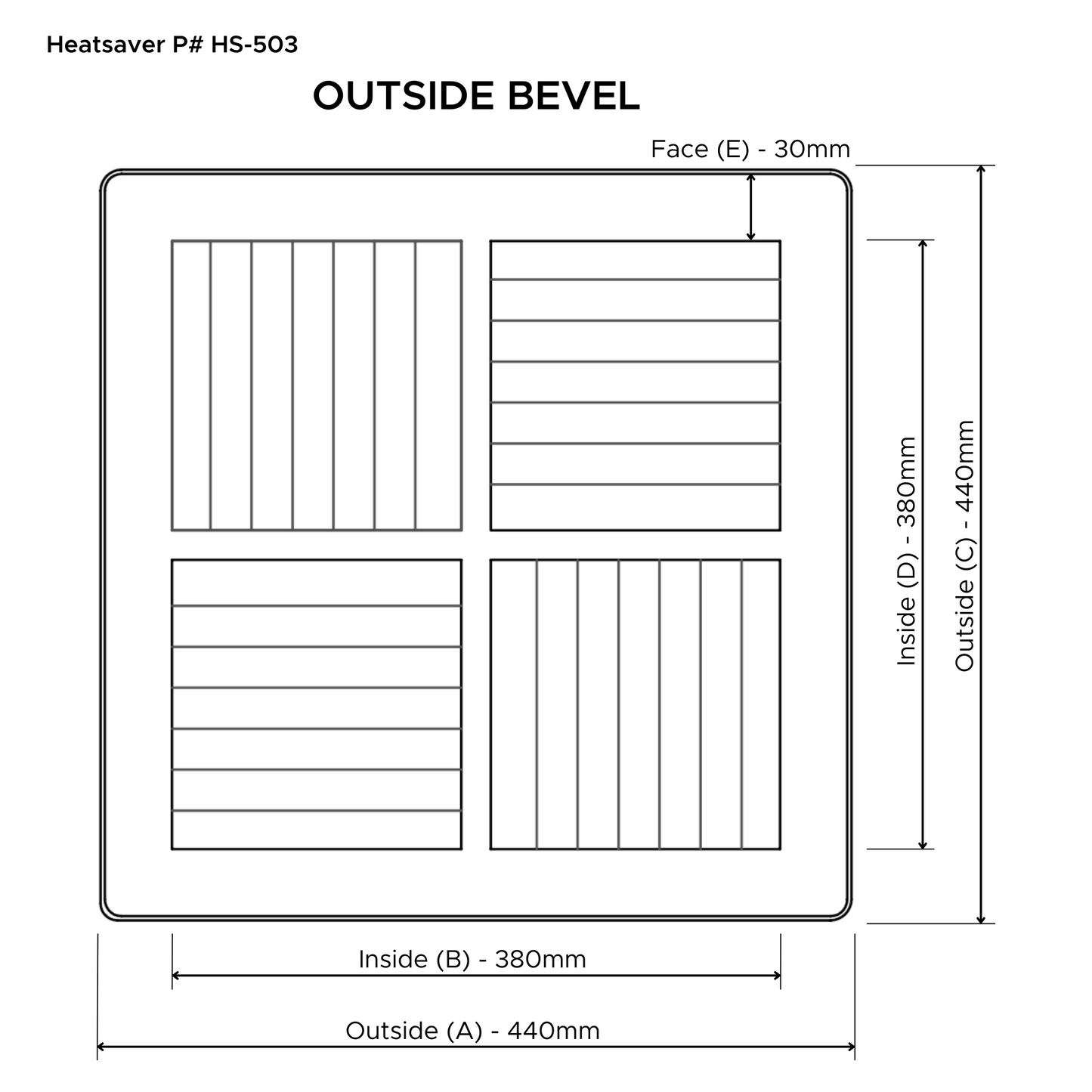 Heatsaver P# HS-503

OUTSIDE BEVEL

Face (E) - 30mm

Inside (D) - 380mm

Outside (C) - 440mm

Inside (B) - 380mm

Outside (A) - 440mm